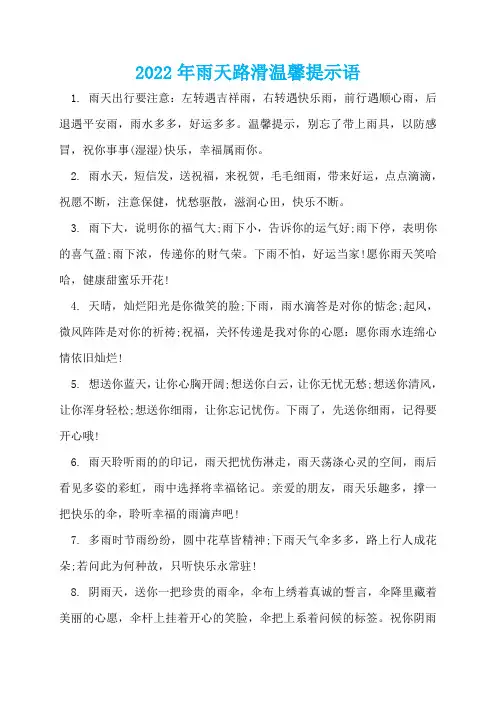 2022年雨天路滑温馨提示语

1. 雨天出行要注意：左转遇吉祥雨，右转遇快乐雨，前行遇顺心雨，后退遇平安雨，雨水多多，好运多多。温馨提示，别忘了带上雨具，以防感冒，祝你事事(湿湿)快乐，幸福属雨你。

2. 雨水天，短信发，送祝福，来祝贺，毛毛细雨，带来好运，点点滴滴，祝愿不断，注意保健，忧愁驱散，滋润心田，快乐不断。

3. 雨下大，说明你的福气大;雨下小，告诉你的运气好;雨下停，表明你的喜气盈;雨下浓，传递你的财气荣。下雨不怕，好运当家!愿你雨天笑哈哈，健康甜蜜乐开花!

4. 天晴，灿烂阳光是你微笑的脸;下雨，雨水滴答是对你的惦念;起风，微风阵阵是对你的祈祷;祝福，关怀传递是我对你的心愿：愿你雨水连绵心情依旧灿烂!

5. 想送你蓝天，让你心胸开阔;想送你白云，让你无忧无愁;想送你清风，让你浑身轻松;想送你细雨，让你忘记忧伤。下雨了，先送你细雨，记得要开心哦!

6. 雨天聆听雨的的印记，雨天把忧伤淋走，雨天荡涤心灵的空间，雨后看见多姿的彩虹，雨中选择将幸福铭记。亲爱的朋友，雨天乐趣多，撑一把快乐的伞，聆听幸福的雨滴声吧!

7. 多雨时节雨纷纷，圆中花草皆精神;下雨天气伞多多，路上行人成花朵;若问此为何种故，只听快乐永常驻!

8. 阴雨天，送你一把珍贵的雨伞，伞布上绣着真诚的誓言，伞降里藏着美丽的心愿，伞杆上挂着开心的笑脸，伞把上系着问候的标签。祝你阴雨